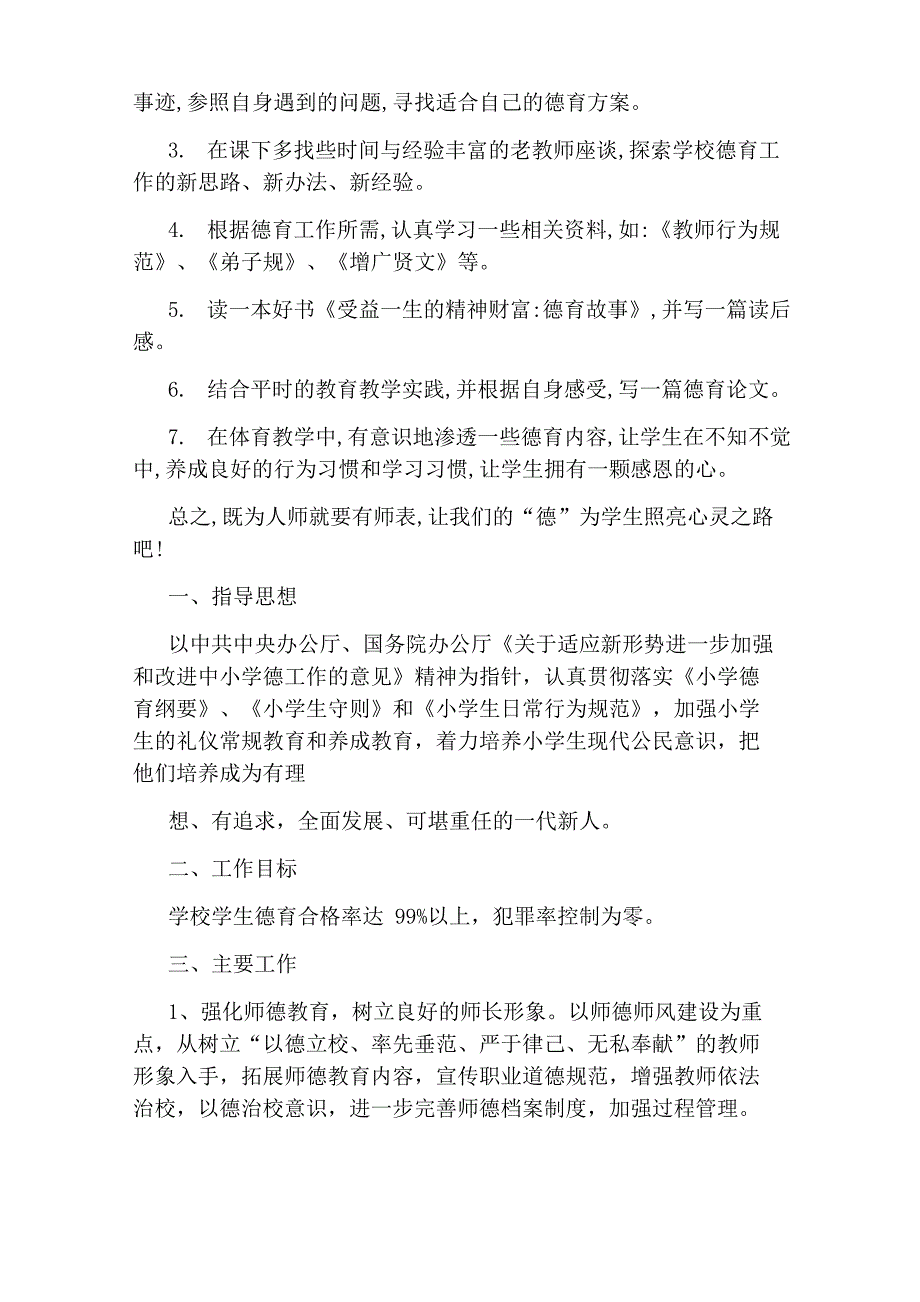 事迹,参照自身遇到的问题,寻找适合自己的德育方案。

3. 在课下多找些时间与经验丰富的老教师座谈,探索学校德育工作的新思路、新办法、新经验。

4. 根据德育工作所需,认真学习一些相关资料,如:《教师行为规范》、《弟子规》、《增广贤文》等。

5. 读一本好书《受益一生的精神财富:德育故事》,并写一篇读后感。

6. 结合平时的教育教学实践,并根据自身感受,写一篇德育论文。

7. 在体育教学中,有意识地渗透一些德育内容,让学生在不知不觉中,养成良好的行为习惯和学习习惯,让学生拥有一颗感恩的心。

总之,既为人师就要有师表,让我们的“德”为学生照亮心灵之路吧!

一、指导思想

以中共中央办公厅、国务院办公厅《关于适应新形势进一步加强和改进中小学德工作的意见》精神为指针，认真贯彻落实《小学德育纲要》、《小学生守则》和《小学生日常行为规范》，加强小学生的礼仪常规教育和养成教育，着力培养小学生现代公民意识，把他们培养成为有理

想、有追求，全面发展、可堪重任的一代新人。

二、工作目标

学校学生德育合格率达 99%以上，犯罪率控制为零。

三、主要工作

1、强化师德教育，树立良好的师长形象。以师德师风建设为重点，从树立“以德立校、率先垂范、严于律己、无私奉献”的教师形象入手，拓展师德教育内容，宣传职业道德规范，增强教师依法治校，以德治校意识，进一步完善师德档案制度，加强过程管理。